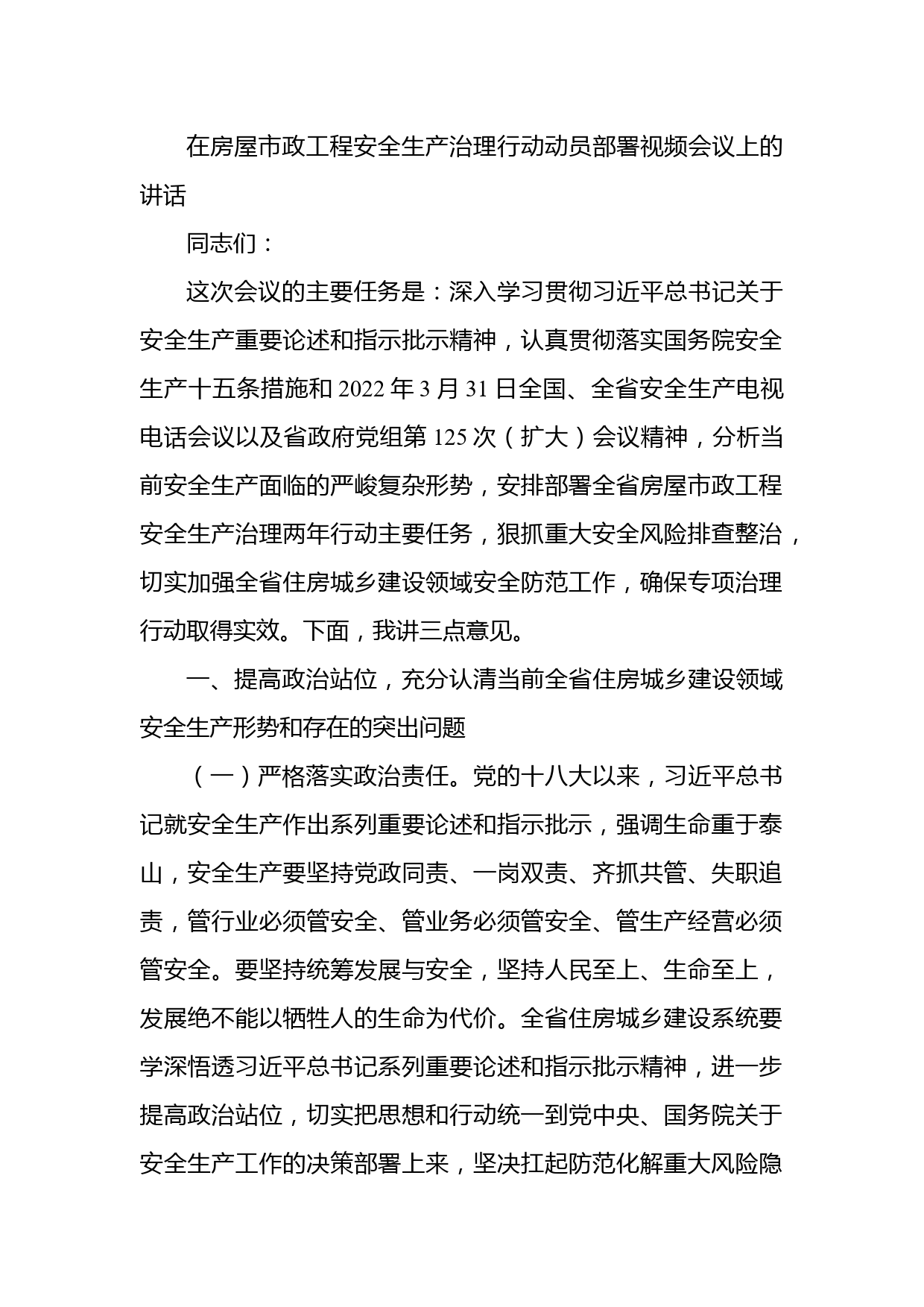 在房屋市政工程安全生产治理行动动员部署视频会议上的讲话

同志们：

这次会议的主要任务是：深入学习贯彻习近平总书记关于安全生产重要论述和指示批示精神，认真贯彻落实国务院安全生产十五条措施和 2022 年 3 月 31 日全国、全省安全生产电视电话会议以及省政府党组第 125 次（扩大）会议精神，分析当前安全生产面临的严峻复杂形势，安排部署全省房屋市政工程安全生产治理两年行动主要任务，狠抓重大安全风险排查整治，切实加强全省住房城乡建设领域安全防范工作，确保专项治理行动取得实效。下面，我讲三点意见。

一、提高政治站位，充分认清当前全省住房城乡建设领域安全生产形势和存在的突出问题

（一）严格落实政治责任。党的十八大以来，习近平总书记就安全生产作出系列重要论述和指示批示，强调生命重于泰山，安全生产要坚持党政同责、一岗双责、齐抓共管、失职追责，管行业必须管安全、管业务必须管安全、管生产经营必须管安全。要坚持统筹发展与安全，坚持人民至上、生命至上，发展绝不能以牺牲人的生命为代价。全省住房城乡建设系统要学深悟透习近平总书记系列重要论述和指示批示精神，进一步提高政治站位，切实把思想和行动统一到党中央、国务院关于安全生产工作的决策部署上来，坚决扛起防范化解重大风险隐